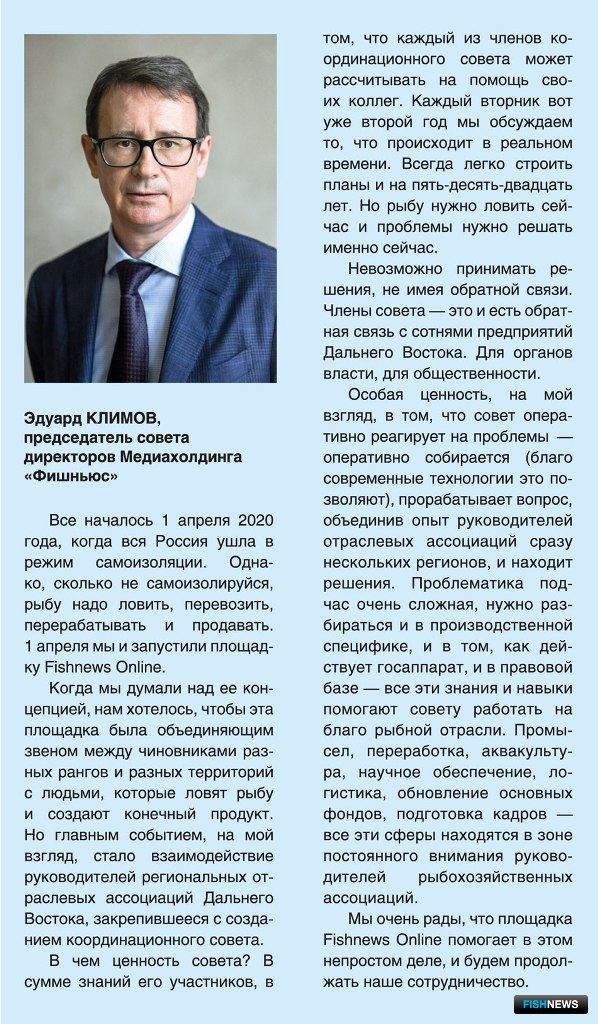 Эдуард КЛИМОВ, председатель совета директоров Медиахолдинга «Фишньюс»

Все началось 1 апреля 2020 года, когда вся Россия ушла в режим самоизоляции. Однако, сколько не самоизолируйся, рыбу надо ловить, перевозить, перерабатывать и продавать. 1 апреля мы и запустили площадку Fishnews Online.

Когда мы думали над ее концепцией, нам хотелось, чтобы эта площадка была объединяющим звеном между чиновниками разных рангов и разных территорий с людьми, которые ловят рыбу и создают конечный продукт. Но главным событием, на мой взгляд, стало взаимодействие руководителей региональных отраслевых ассоциаций Дальнего Востока, закрепившееся с созданием координационного совета.

В чем ценность совета? В сумме знаний его участников, в том, что каждый из членов координационного совета может рассчитывать на помощь своих коллег. Каждый вторник вот уже второй год мы обсуждаем то, что происходит в реальном времени. Всегда легко строить планы и на пять-десять-двадцать лет. Но рыбу нужно ловить сейчас и проблемы нужно решать именно сейчас.

Невозможно принимать решения, не имея обратной связи. Члены совета — это и есть обратная связь с сотнями предприятий Дальнего Востока. Для органов власти, для общественности.

Особая ценность, на мой взгляд, в том, что совет оперативно реагирует на проблемы — оперативно собирается (благо современные технологии это позволяют), прорабатывает вопрос, объединив опыт руководителей отраслевых ассоциаций сразу нескольких регионов, и находит решения. Проблематика подчас очень сложная, нужно разбираться и в производственной специфике, и в том, как действует госаппарат, и в правовой базе — все эти знания и навыки помогают совету работать на благо рыбной отрасли. Промысел, переработка, аквакультура, научное обеспечение, логистика, обновление основных фондов, подготовка кадров — все эти сферы находятся в зоне постоянного внимания руководителей рыбохозяйственных ассоциаций.

Мы очень рады, что площадка Fishnews Online помогает в этом непростом деле, и будем продолжать наше сотрудничество.

FISHNEWS